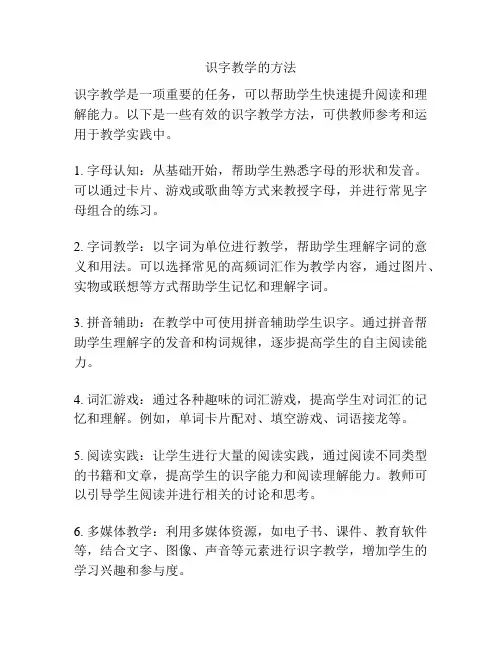 识字教学的方法

识字教学是一项重要的任务，可以帮助学生快速提升阅读和理解能力。以下是一些有效的识字教学方法，可供教师参考和运用于教学实践中。

1. 字母认知：从基础开始，帮助学生熟悉字母的形状和发音。可以通过卡片、游戏或歌曲等方式来教授字母，并进行常见字母组合的练习。

2. 字词教学：以字词为单位进行教学，帮助学生理解字词的意义和用法。可以选择常见的高频词汇作为教学内容，通过图片、实物或联想等方式帮助学生记忆和理解字词。

3. 拼音辅助：在教学中可使用拼音辅助学生识字。通过拼音帮助学生理解字的发音和构词规律，逐步提高学生的自主阅读能力。

4. 词汇游戏：通过各种趣味的词汇游戏，提高学生对词汇的记忆和理解。例如，单词卡片配对、填空游戏、词语接龙等。

5. 阅读实践：让学生进行大量的阅读实践，通过阅读不同类型的书籍和文章，提高学生的识字能力和阅读理解能力。教师可以引导学生阅读并进行相关的讨论和思考。

6. 多媒体教学：利用多媒体资源，如电子书、课件、教育软件等，结合文字、图像、声音等元素进行识字教学，增加学生的学习兴趣和参与度。